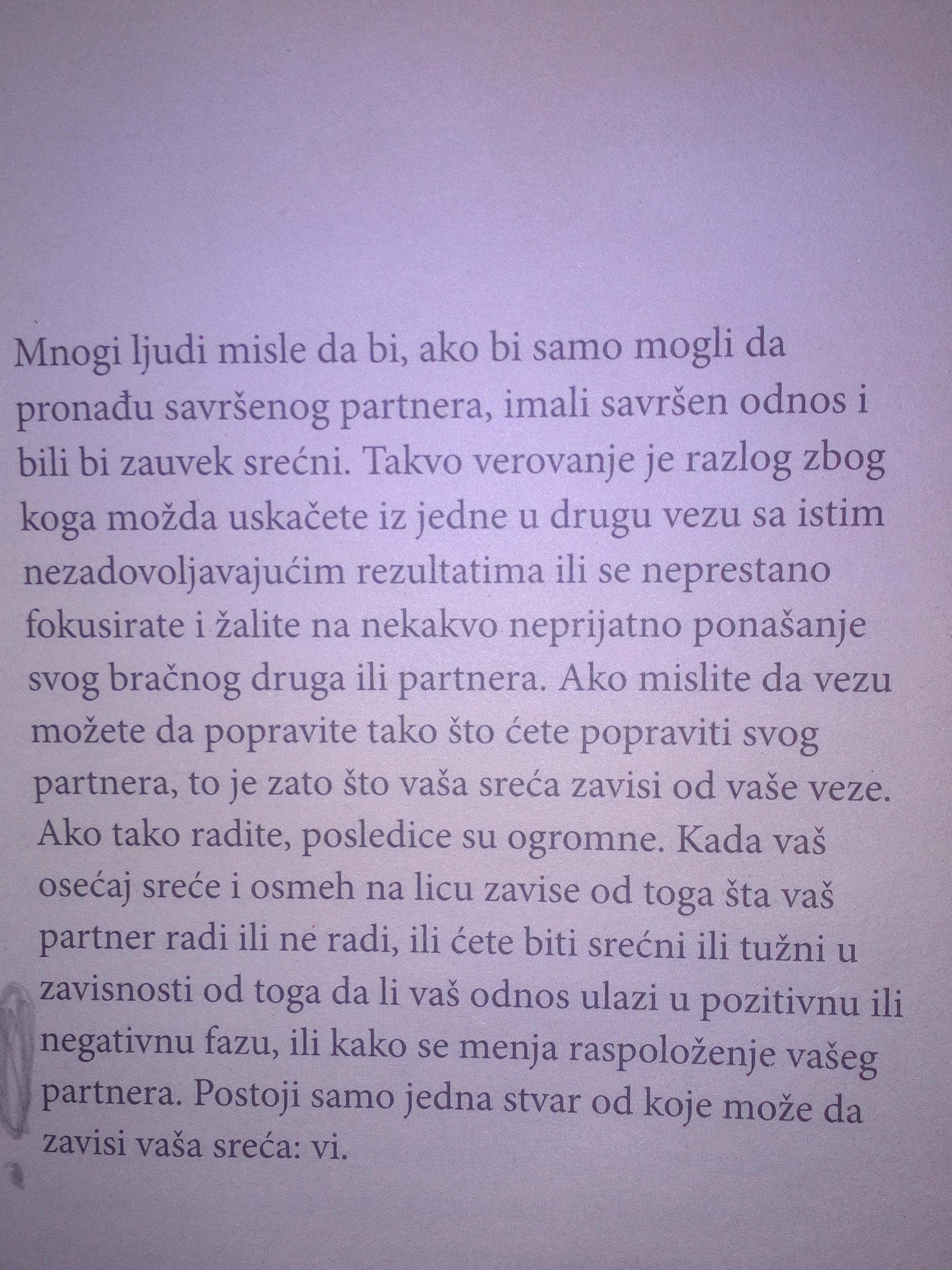 Mnogi ljudi misle da bi, ako bi samo mogli da pronađu savršenog partnera, imali savršen odnos i bili bi zauvek srećni. Takvo verovanje je razlog zbog koga možda uskačete iz jedne u drugu vezu sa istim nezadovoljavajućim rezultatima ili se neprestano fokusirate i žalite na nekakvo neprijatno ponašanje svog bračnog druga ili partnera. Ako mislite da vezu možete da popravite tako što ćete popraviti svog partnera, to je zato što vaša sreća zavisi od vaše veze. Ako tako radite, posledice su ogromne. Kada vaš osećaj sreće i osmeh na licu zavise od toga šta vaš partner radi ili ne radi, ili ćete biti srećni ili tužni u zavisnosti od toga da li vaš odnos ulazi u pozitivnu ili negativnu fazu, ili kako se menja raspoloženje vašeg partnera. Postoji samo jedna stvar od koje može da zavisi vaša sreća: vi.